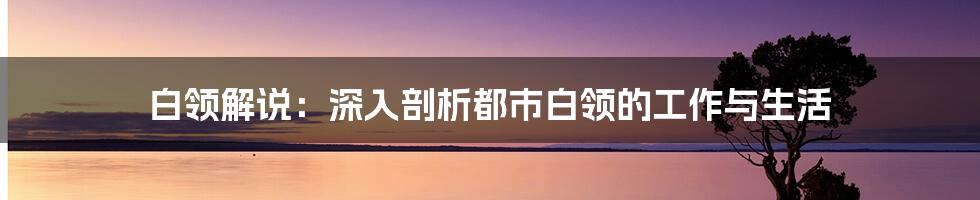 白领解说：深入剖析都市白领的工作与生活